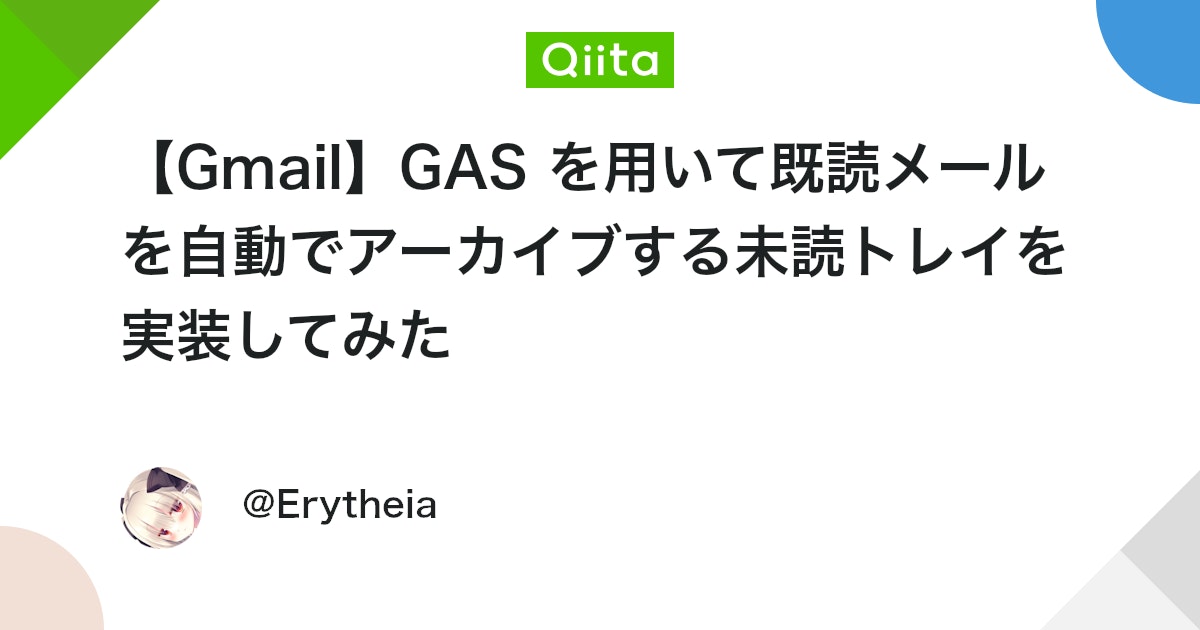 Qiita

【Gmail】GAS を用いて既読メールを自動でアーカイブする未読トレイを実装してみた

@Erytheia